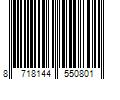 8 718144 550801